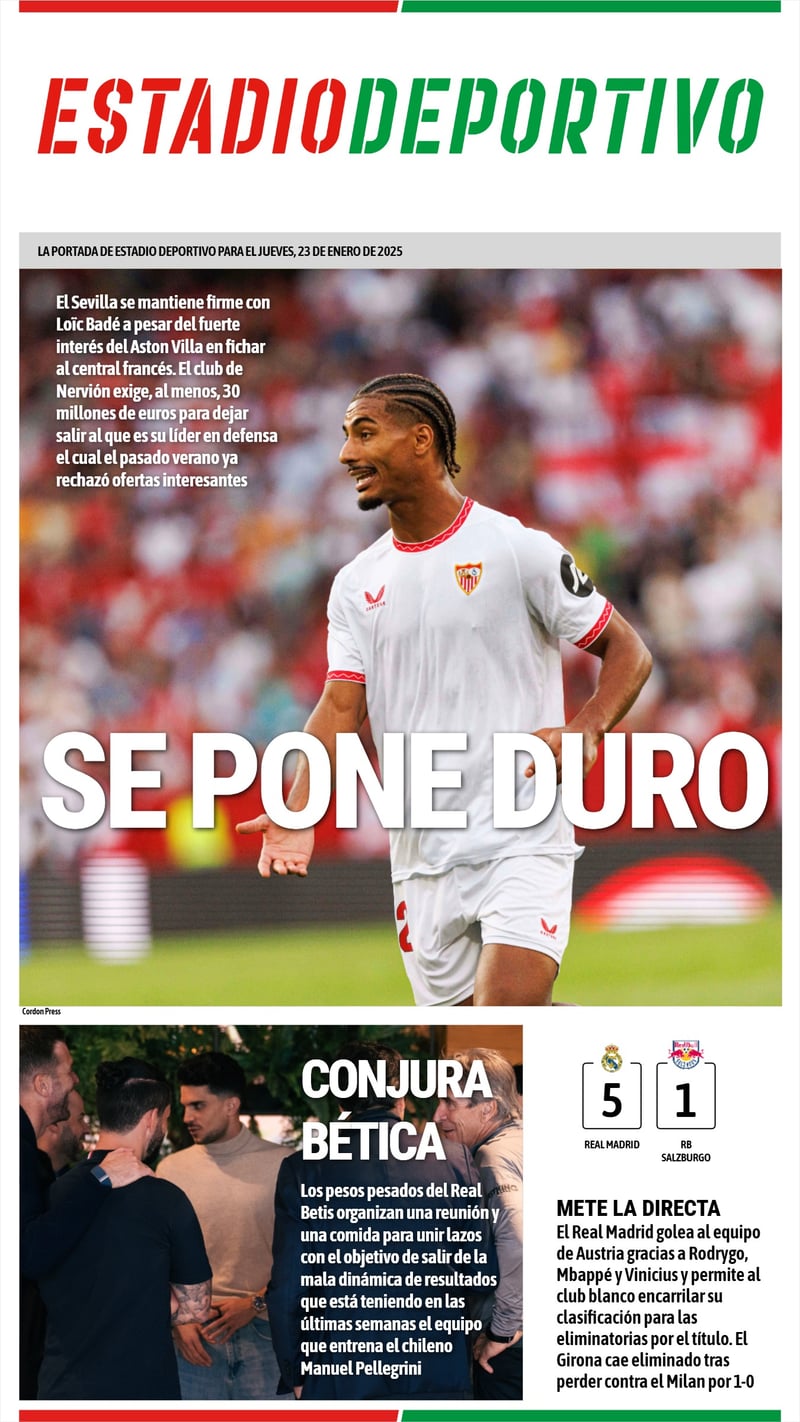 ESTADIODEPORTIVO

LA PORTADA DE ESTADIO DEPORTIVO PARA EL JUEVES, 23 DE ENERO DE 2025

El Sevilla se mantiene firme con Loïc Badé a pesar del fuerte interés del Aston Villa en fichar al central francés. El club de Nervión exige, al menos, 30 millones de euros para dejar salir al que es su líder en defensa el cual el pasado verano ya rechazó ofertas interesantes

SE PONE DURO

Cordon Press

CONJURA BÉTICA

Los pesos pesados del Real Betis organizan una reunión y una comida para unir lazos con el objetivo de salir de la mala dinámica de resultados que está teniendo en las últimas semanas el equipo que entrena el chileno Manuel Pellegrini

5
REAL MADRID

1
RB SALZBURGO

METE LA DIRECTA

El Real Madrid golea al equipo de Austria gracias a Rodrygo, Mbappé y Vinicius y permite al club blanco encarrilar su clasificación para las eliminatorias por el título. El Girona cae eliminado tras perder contra el Milan por 1-0